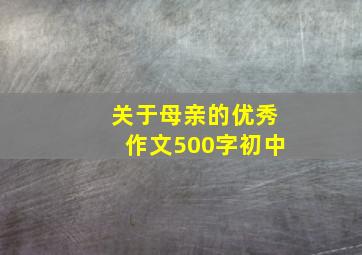 关于母亲的优秀作文500字初中